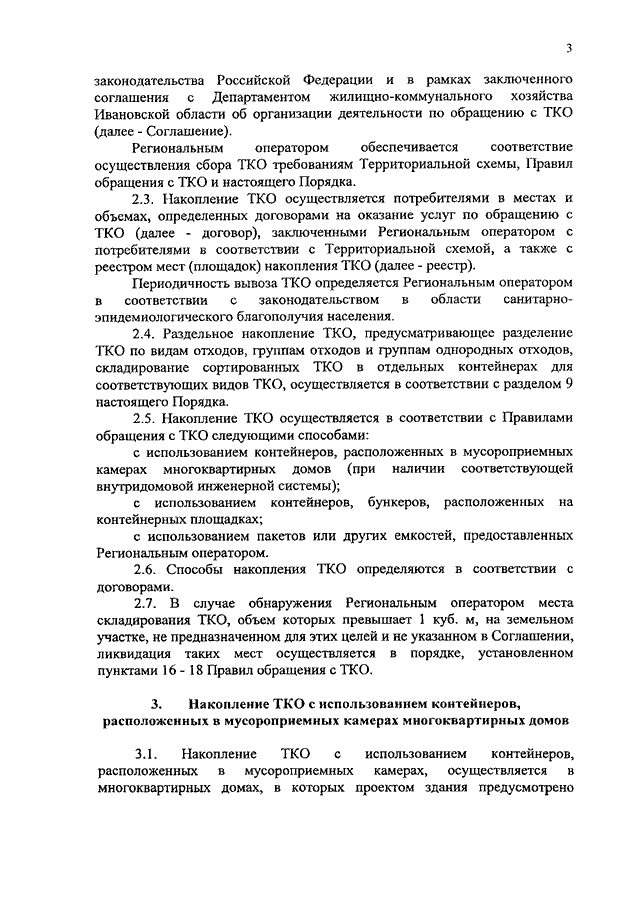 3

законодательства Российской Федерации и в рамках заключенного соглашения с Департаментом жилищно-коммунального хозяйства Ивановской области об организации деятельности по обращению с ТКО (далее - Соглашение).

Региональным оператором обеспечивается соответствие осуществления сбора ТКО требованиям Территориальной схемы, Правил обращения с ТКО и настоящего Порядка.

2.3. Накопление ТКО осуществляется потребителями в местах и объемах, определенных договорами на оказание услуг по обращению с ТКО (далее - договор), заключенными Региональным оператором с потребителями в соответствии с Территориальной схемой, а также с реестром мест (площадок) накопления ТКО (далее - реестр).

Периодичность вывоза ТКО определяется Региональным оператором в соответствии с законодательством в области санитарно-эпидемиологического благополучия населения.

2.4. Раздельное накопление ТКО, предусматривающее разделение ТКО по видам отходов, группам отходов и группам однородных отходов, складирование сортированных ТКО в отдельных контейнерах для соответствующих видов ТКО, осуществляется в соответствии с разделом 9 настоящего Порядка.

2.5. Накопление ТКО осуществляется в соответствии с Правилами обращения с ТКО следующими способами:

с использованием контейнеров, расположенных в мусороприемных камерах многоквартирных домов (при наличии соответствующей внутридомовой инженерной системы);

с использованием контейнеров, бункеров, расположенных на контейнерных площадках;

с использованием пакетов или других емкостей, предоставленных Региональным оператором.

2.6. Способы накопления ТКО определяются в соответствии с договорами.

2.7. В случае обнаружения Региональным оператором места складирования ТКО, объем которых превышает 1 куб. м, на земельном участке, не предназначенном для этих целей и не указанном в Соглашении, ликвидация таких мест осуществляется в порядке, установленном пунктами 16 - 18 Правил обращения с ТКО.

3. Накопление ТКО с использованием контейнеров, расположенных в мусороприемных камерах многоквартирных домов

3.1. Накопление ТКО с использованием контейнеров, расположенных в мусороприемных камерах, осуществляется в многоквартирных домах, в которых проектом здания предусмотрено